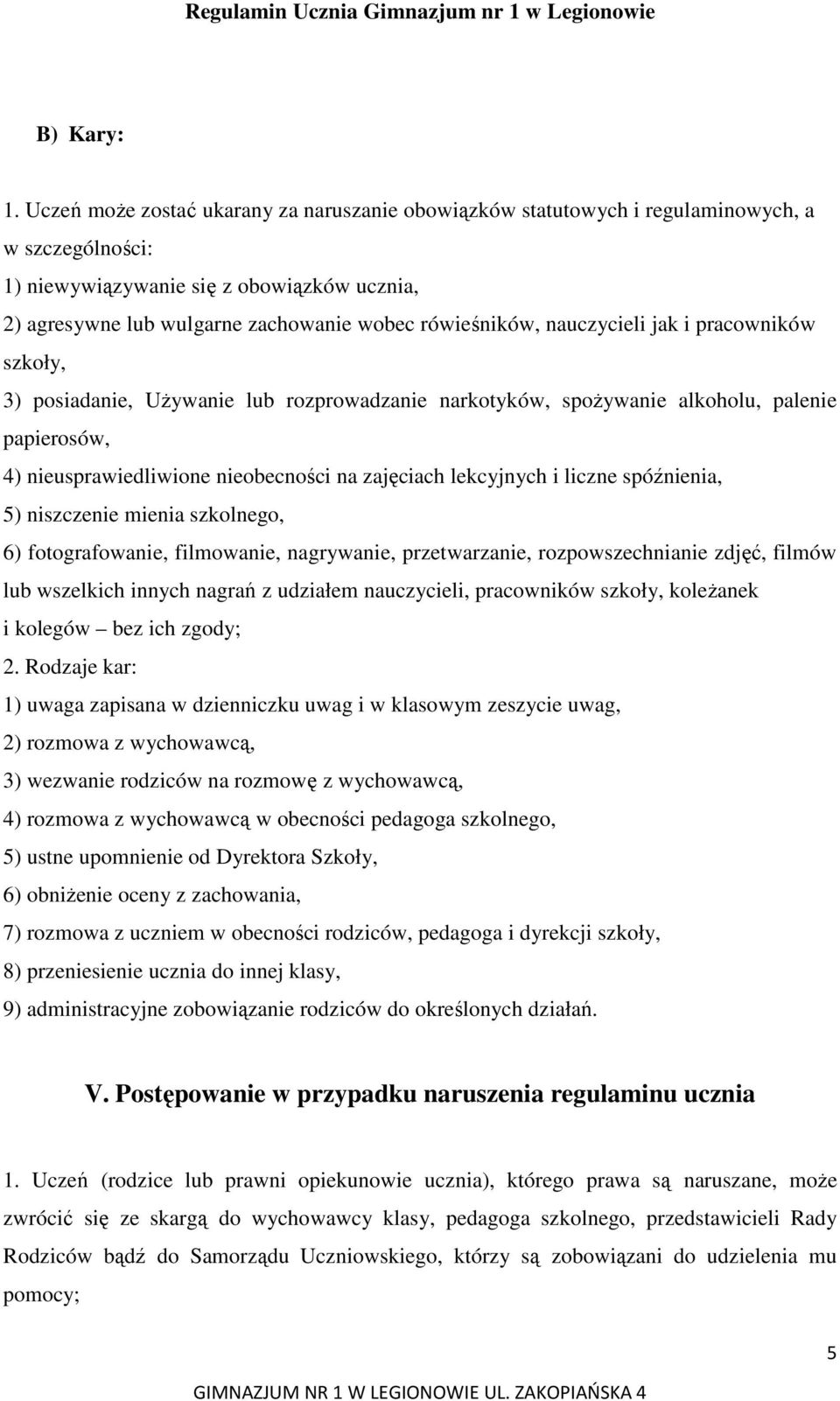 Regulamin Ucznia Gimnazjum nr 1 w Legionowie

B) Kary:

1. Uczeń może zostać ukarany za naruszanie obowiązków statutowych i regulaminowych, a w szczególności:
1) niewywiązywanie się z obowiązków ucznia,
2) agresywne lub wulgarne zachowanie wobec rówieśników, nauczycieli jak i pracowników szkoły,
3) posiadanie, Używanie lub rozprowadzanie narkotyków, spożywanie alkoholu, palenie papierosów,
4) nieusprawiedliwione nieobecności na zajęciach lekcyjnych i liczne spóźnienia,
5) niszczenie mienia szkolnego,
6) fotografowanie, filmowanie, nagrywanie, przetwarzanie, rozpowszechnianie zdjęć, filmów lub wszelkich innych nagrań z udziałem nauczycieli, pracowników szkoły, koleżanek i kolegów – bez ich zgody;
2. Rodzaje kar:
1) uwaga zapisana w dzienniczku uwag i w klasowym zeszycie uwag,
2) rozmowa z wychowawcą,
3) wezwanie rodziców na rozmowę z wychowawcą,
4) rozmowa z wychowawcą w obecności pedagoga szkolnego,
5) ustne upomnienie od Dyrektora Szkoły,
6) obniżenie oceny z zachowania,
7) rozmowa z uczniem w obecności rodziców, pedagoga i dyrekcji szkoły,
8) przeniesienie ucznia do innej klasy,
9) administracyjne zobowiązanie rodziców do określonych działań.

V. Postępowanie w przypadku naruszenia regulaminu ucznia

1. Uczeń (rodzice lub prawni opiekunowie ucznia), którego prawa są naruszane, może zwrócić się ze skargą do wychowawcy klasy, pedagoga szkolnego, przedstawicieli Rady Rodziców bądź do Samorządu Uczniowskiego, którzy są zobowiązani do udzielenia mu pomocy;

5

GIMNAZJUM NR 1 W LEGIONOWIE UL. ZAKOPIAŃSKA 4